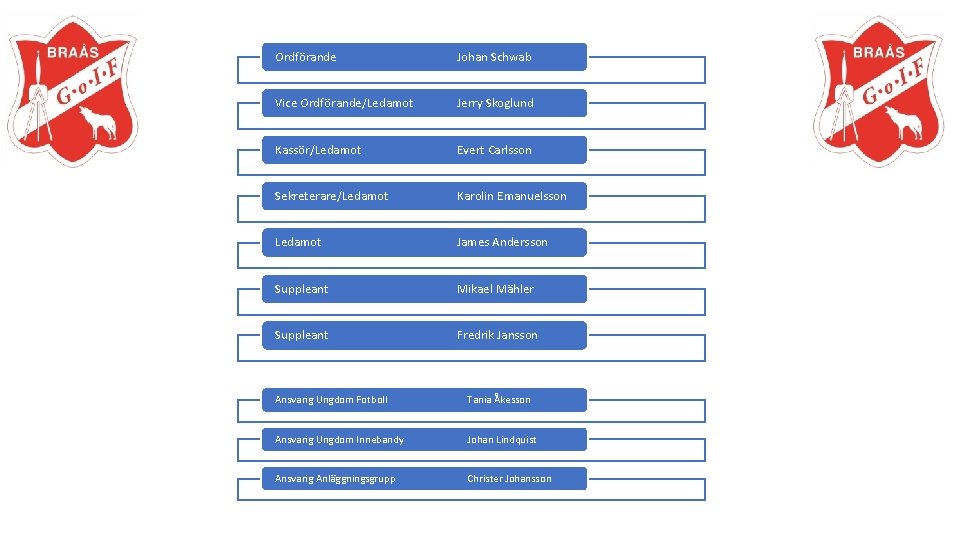 BRAÅS G·o·I·F

Ordförande Johan Schwab

Vice Ordförande/Ledamot Jerry Skoglund

Kassör/Ledamot Evert Carlsson

Sekreterare/Ledamot Karolin Emanuelsson

Ledamot James Andersson

Suppleant Mikael Mähler

Suppleant Fredrik Jansson

Ansvarig Ungdom Fotboll Tania Åkesson

Ansvarig Ungdom Innebandy Johan Lindquist

Ansvarig Anläggningsgrupp Christer Johansson

BRAÅS G·o·I·F